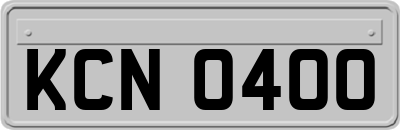 KCN 0400